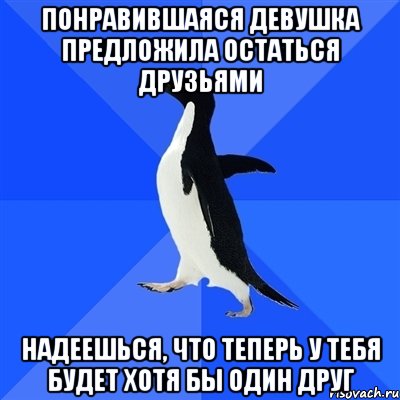 ПОНРАВИВШАЯСЯ ДЕВУШКА ПРЕДЛОЖИЛА ОСТАТЬСЯ ДРУЗЬЯМИ

НАДЕЕШЬСЯ, ЧТО ТЕПЕРЬ У ТЕБЯ БУДЕТ ХОТЯ БЫ ОДИН ДРУГ

risovach.ru